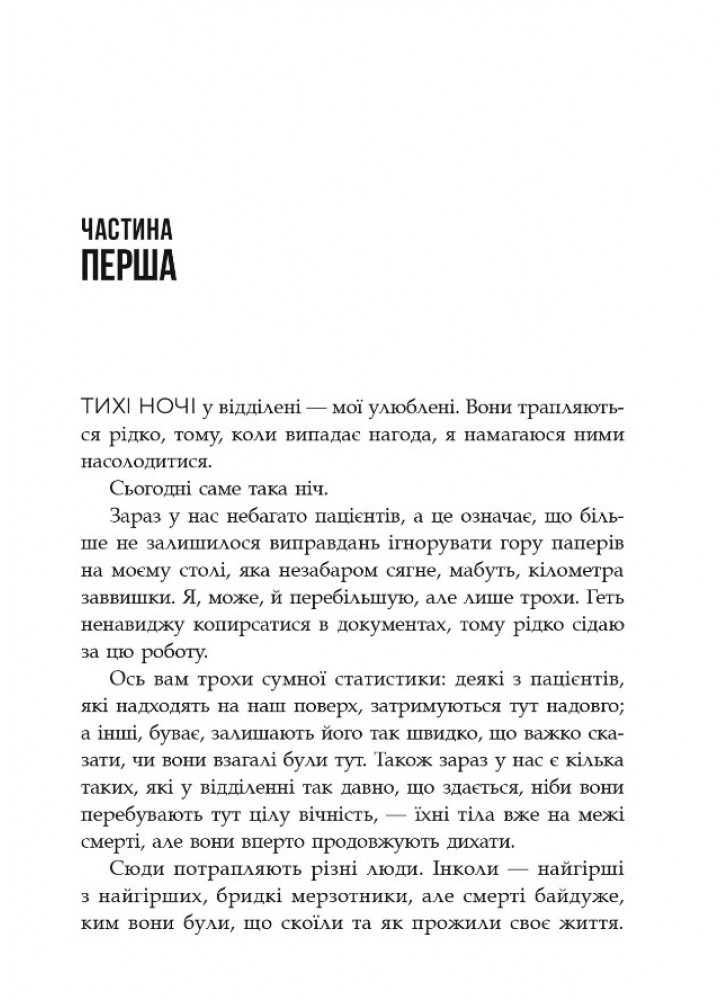 ЧАСТИНА
ПЕРША

ТИХІ НОЧІ у відділені — мої улюблені. Вони трапляються рідко, тому, коли випадає нагода, я намагаюся ними насолодитися.

Сьогодні саме така ніч.

Зараз у нас небагато пацієнтів, а це означає, що більше не залишилося виправдань ігнорувати гору паперів на моєму столі, яка незабаром сягне, мабуть, кілометра заввишки. Я, може, й перебільшую, але лише трохи. Геть ненавиджу копирсатися в документах, тому рідко сідаю за цю роботу.

Ось вам трохи сумної статистики: деякі з пацієнтів, які надходять на наш поверх, затримуються тут надовго; а інші, буває, залишають його так швидко, що важко сказати, чи вони взагалі були тут. Також зараз у нас є кілька таких, які у відділенні так давно, що здається, ніби вони перебувають тут цілу вічність, — їхні тіла вже на межі смерті, але вони вперто продовжують дихати.

Сюди потрапляють різні люди. Інколи — найгірші з найгірших, бридкі мерзотники, але смерті байдуже, ким вони були, що скоїли та як прожили своє життя.